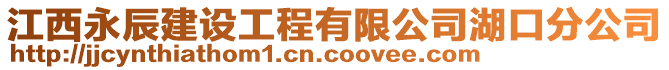 江西永辰建设工程有限公司湖口分公司
http://jjcynthiathom1.cn.coovee.com